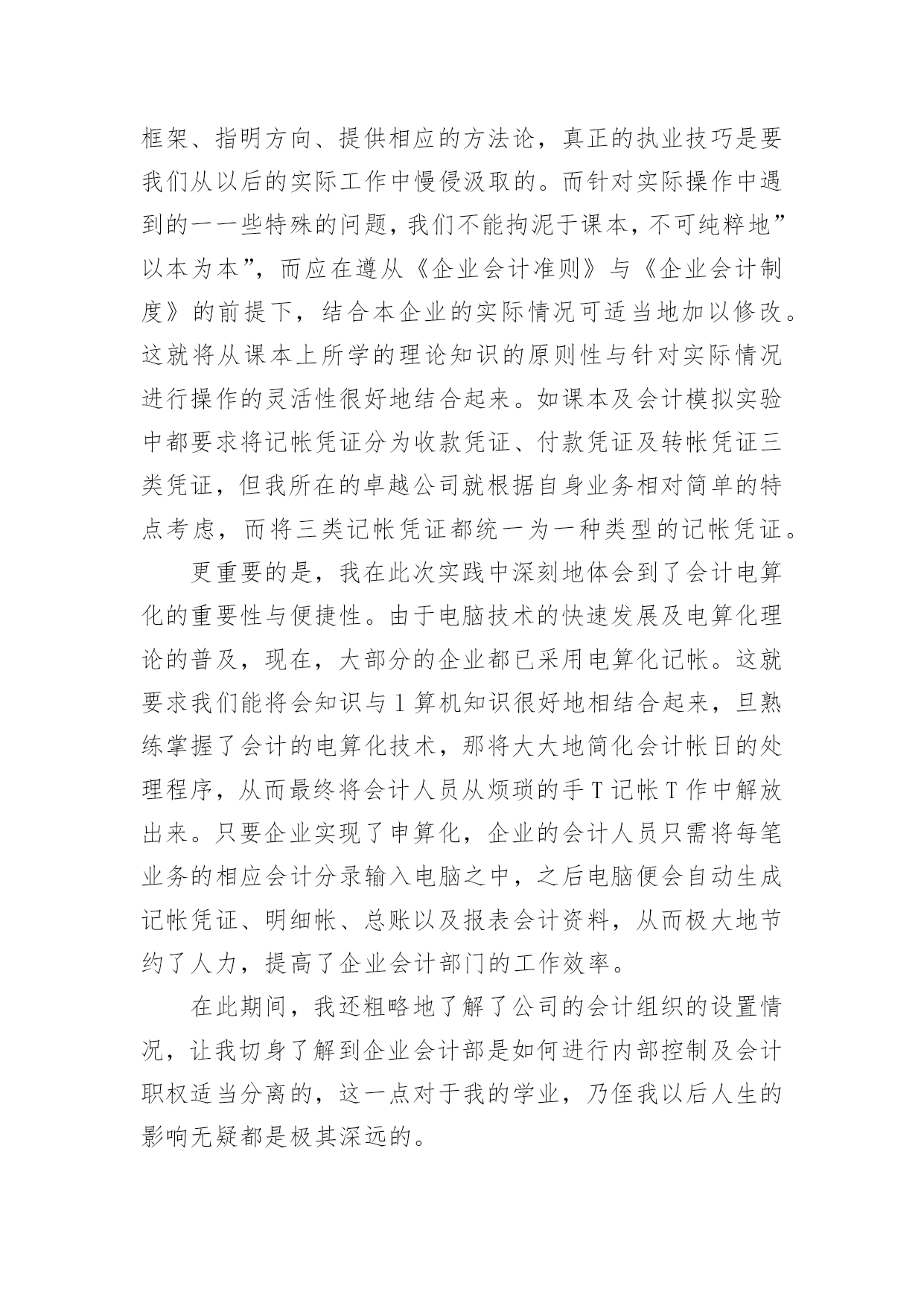 框架、指明方向、提供相应的方法论，真正的执业技巧是要我们从以后的实际工作中慢侵汲取的。而针对实际操作中遇到的一一些特殊的问题，我们不能拘泥于课本，不可纯粹地”以本为本”，而应在遵从《企业会计准则》与《企业会计制度》的前提下，结合本企业的实际情况可适当地加以修改。这就将从课本上所学的理论知识的原则性与针对实际情况进行操作的灵活性很好地结合起来。如课本及会计模拟实验中都要求将记帐凭证分为收款凭证、付款凭证及转帐凭证三类凭证，但我所在的卓越公司就根据自身业务相对简单的特点考虑，而将三类记帐凭证都统一为一种类型的记帐凭证。

更重要的是，我在此次实践中深刻地体会到了会计电算化的重要性与便捷性。由于电脑技术的快速发展及电算化理论的普及，现在，大部分的企业都已采用电算化记帐。这就要求我们能将会知识与1算机知识很好地相结合起来，旦熟练掌握了会计的电算化技术，那将大大地简化会计帐日的处理程序，从而最终将会计人员从烦琐的手T记帐T作中解放出来。只要企业实现了申算化，企业的会计人员只需将每笔业务的相应会计分录输入电脑之中，之后电脑便会自动生成记帐凭证、明细帐、总账以及报表会计资料，从而极大地节约了人力，提高了企业会计部门的工作效率。

在此期间，我还粗略地了解了公司的会计组织的设置情况，让我切身了解到企业会计部是如何进行内部控制及会计职权适当分离的，这一点对于我的学业，乃侄我以后人生的影响无疑都是极其深远的。